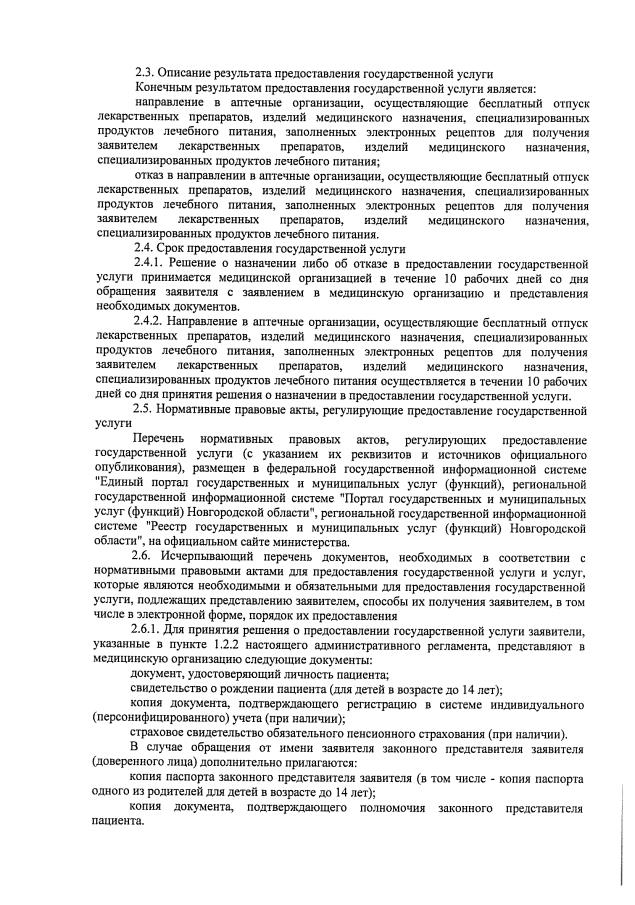 2.3. Описание результата предоставления государственной услуги

Конечным результатом предоставления государственной услуги является:

направление в аптечные организации, осуществляющие бесплатный отпуск лекарственных препаратов, изделий медицинского назначения, специализированных продуктов лечебного питания, заполненных электронных рецептов для получения заявителем лекарственных препаратов, изделий медицинского назначения, специализированных продуктов лечебного питания;

отказ в направлении в аптечные организации, осуществляющие бесплатный отпуск лекарственных препаратов, изделий медицинского назначения, специализированных продуктов лечебного питания, заполненных электронных рецептов для получения заявителем лекарственных препаратов, изделий медицинского назначения, специализированных продуктов лечебного питания.

2.4. Срок предоставления государственной услуги

2.4.1. Решение о назначении либо об отказе в предоставлении государственной услуги принимается медицинской организацией в течение 10 рабочих дней со дня обращения заявителя с заявлением в медицинскую организацию и представления необходимых документов.

2.4.2. Направление в аптечные организации, осуществляющие бесплатный отпуск лекарственных препаратов, изделий медицинского назначения, специализированных продуктов лечебного питания, заполненных электронных рецептов для получения заявителем лекарственных препаратов, изделий медицинского назначения, специализированных продуктов лечебного питания осуществляется в течении 10 рабочих дней со дня принятия решения о назначении в предоставлении государственной услуги.

2.5. Нормативные правовые акты, регулирующие предоставление государственной услуги

Перечень нормативных правовых актов, регулирующих предоставление государственной услуги (с указанием их реквизитов и источников официального опубликования), размещен в федеральной государственной информационной системе "Единый портал государственных и муниципальных услуг (функций), региональной государственной информационной системе "Портал государственных и муниципальных услуг (функций) Новгородской области", региональной государственной информационной системе "Реестр государственных и муниципальных услуг (функций) Новгородской области", на официальном сайте министерства.

2.6. Исчерпывающий перечень документов, необходимых в соответствии с нормативными правовыми актами для предоставления государственной услуги и услуг, которые являются необходимыми и обязательными для предоставления государственной услуги, подлежащих представлению заявителем, способы их получения заявителем, в том числе в электронной форме, порядок их предоставления

2.6.1. Для принятия решения о предоставлении государственной услуги заявители, указанные в пункте 1.2.2 настоящего административного регламента, представляют в медицинскую организацию следующие документы:

документ, удостоверяющий личность пациента;

свидетельство о рождении пациента (для детей в возрасте до 14 лет);

копия документа, подтверждающего регистрацию в системе индивидуального (персонифицированного) учета (при наличии);

страховое свидетельство обязательного пенсионного страхования (при наличии).

В случае обращения от имени заявителя законного представителя заявителя (доверенного лица) дополнительно прилагаются:

копия паспорта законного представителя заявителя (в том числе - копия паспорта одного из родителей для детей в возрасте до 14 лет);

копия документа, подтверждающего полномочия законного представителя пациента.